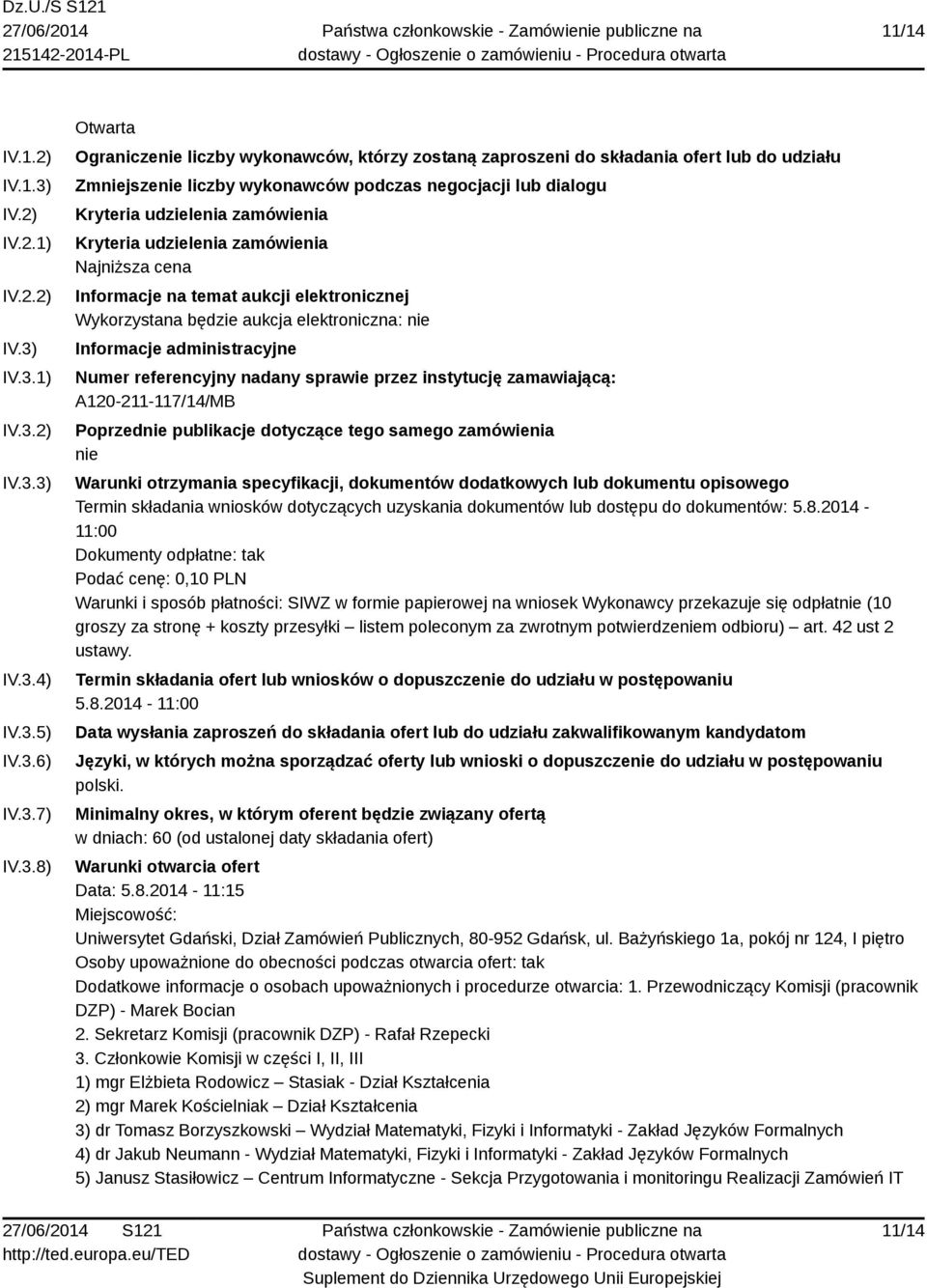 Dz.U./S S121
27/06/2014
215142-2014-PL

Państwa członkowskie - Zamówienie publiczne na dostawy - Ogłoszenie o zamówieniu - Procedura otwarta

11/14

Otwarta

IV.1.2) Ograniczenie liczby wykonawców, którzy zostaną zaproszeni do składania ofert lub do udziału

IV.1.3) Zmniejszenie liczby wykonawców podczas negocjacji lub dialogu

IV.2) Kryteria udzielenia zamówienia

IV.2.1) Kryteria udzielenia zamówienia
Najniższa cena

IV.2.2) Informacje na temat aukcji elektronicznej
Wykorzystana będzie aukcja elektroniczna: nie

IV.3) Informacje administracyjne

IV.3.1) Numer referencyjny nadany sprawie przez instytucję zamawiającą:
A120-211-117/14/MB

IV.3.2) Poprzednie publikacje dotyczące tego samego zamówienia
nie

IV.3.3) Warunki otrzymania specyfikacji, dokumentów dodatkowych lub dokumentu opisowego
Termin składania wniosków dotyczących uzyskania dokumentów lub dostępu do dokumentów: 5.8.2014 - 11:00
Dokumenty odpłatne: tak
Podać cenę: 0,10 PLN
Warunki i sposób płatności: SIWZ w formie papierowej na wniosek Wykonawcy przekazuje się odpłatnie (10 groszy za stronę + koszty przesyłki – listem poleconym za zwrotnym potwierdzeniem odbioru) – art. 42 ust 2 ustawy.

IV.3.4) Termin składania ofert lub wniosków o dopuszczenie do udziału w postępowaniu
5.8.2014 - 11:00

IV.3.5) Data wysłania zaproszeń do składania ofert lub do udziału zakwalifikowanym kandydatom

IV.3.6) Języki, w których można sporządzać oferty lub wnioski o dopuszczenie do udziału w postępowaniu
polski.

IV.3.7) Minimalny okres, w którym oferent będzie związany ofertą
w dniach: 60 (od ustalonej daty składania ofert)

IV.3.8) Warunki otwarcia ofert
Data: 5.8.2014 - 11:15
Miejscowość:
Uniwersytet Gdański, Dział Zamówień Publicznych, 80-952 Gdańsk, ul. Bażyńskiego 1a, pokój nr 124, I piętro
Osoby upoważnione do obecności podczas otwarcia ofert: tak
Dodatkowe informacje o osobach upoważnionych i procedurze otwarcia: 1. Przewodniczący Komisji (pracownik DZP) - Marek Bocian
2. Sekretarz Komisji (pracownik DZP) - Rafał Rzepecki
3. Członkowie Komisji w części I, II, III
1) mgr Elżbieta Rodowicz – Stasiak - Dział Kształcenia
2) mgr Marek Kościelniak – Dział Kształcenia
3) dr Tomasz Borzyszkowski – Wydział Matematyki, Fizyki i Informatyki - Zakład Języków Formalnych
4) dr Jakub Neumann - Wydział Matematyki, Fizyki i Informatyki - Zakład Języków Formalnych
5) Janusz Stasiłowicz – Centrum Informatyczne - Sekcja Przygotowania i monitoringu Realizacji Zamówień IT

27/06/2014 S121
http://ted.europa.eu/TED

Państwa członkowskie - Zamówienie publiczne na dostawy - Ogłoszenie o zamówieniu - Procedura otwarta
Suplement do Dziennika Urzędowego Unii Europejskiej

11/14